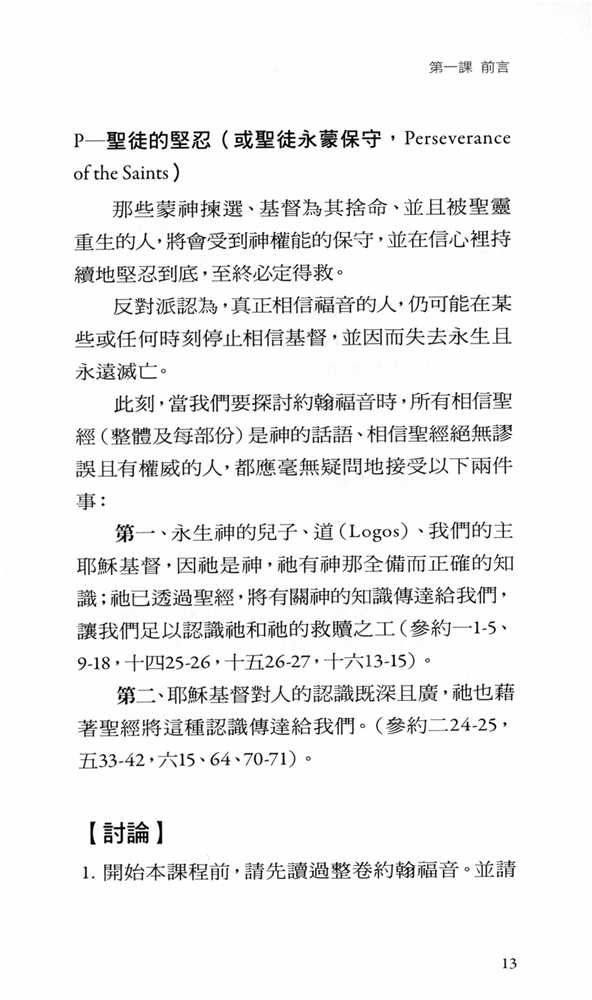 第一課 前言

P—聖徒的堅忍（或聖徒永蒙保守，Perseverance of the Saints）

那些蒙神揀選、基督為其捨命、並且被聖靈重生的人，將會受到神權能的保守，並在信心裡持續地堅忍到底，至終必定得救。

反對派認為，真正相信福音的人，仍可能在某些或任何時刻停止相信基督，並因而失去永生且永遠滅亡。

此刻，當我們要探討約翰福音時，所有相信聖經（整體及每部份）是神的話語、相信聖經絕無謬誤且有權威的人，都應毫無疑問地接受以下兩件事：

第一、永生神的兒子、道（Logos）、我們的主耶穌基督，因祂是神，祂有神那全備而正確的知識；祂已透過聖經，將有關神的知識傳達給我們，讓我們足以認識祂和祂的救贖之工（參約一1-5、9-18，十四25-26，十五26-27，十六13-15）。

第二、耶穌基督對人的認識既深且廣，祂也藉著聖經將這種認識傳達給我們。（參約二24-25，五33-42，六15、64、70-71）。

【討論】

1. 開始本課程前，請先讀過整卷約翰福音。並請

13